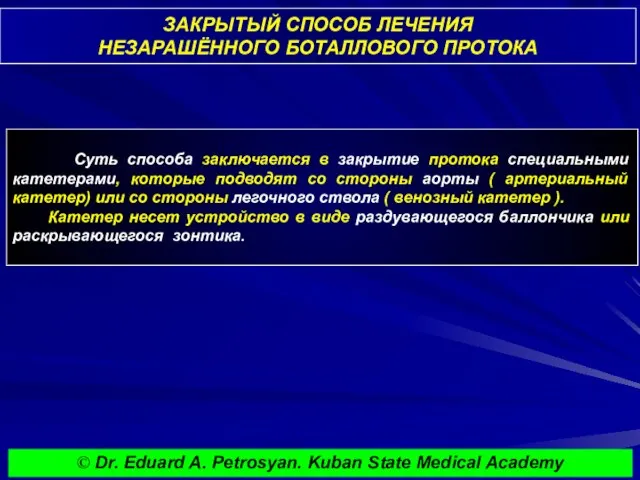 ЗАКРЫТЫЙ СПОСОБ ЛЕЧЕНИЯ
НЕЗАРАШЁННОГО БОТАЛЛОВОГО ПРОТОКА

Суть способа заключается в закрытие протока специальными катетерами, которые подводят со стороны аорты ( артериальный катетер) или со стороны легочного ствола ( венозный катетер ).

Катетер несет устройство в виде раздувающегося баллончика или раскрывающегося зонтика.

© Dr. Eduard A. Petrosyan. Kuban State Medical Academy